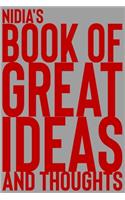 NIDIA'S
BOOK OF
GREAT
IDEAS
AND THOUGHTS